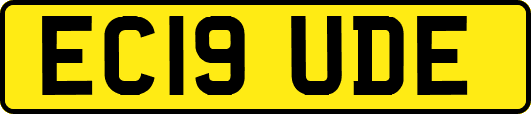 EC19 UDE